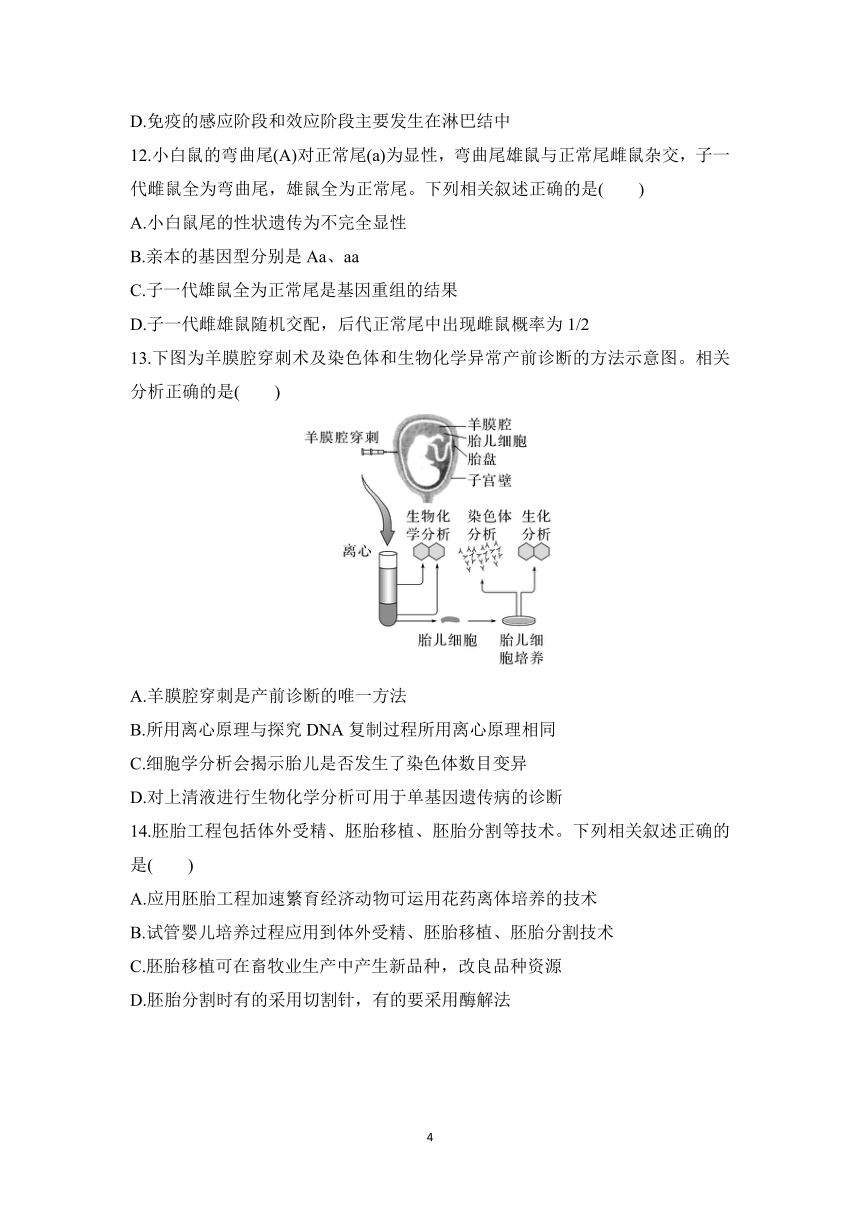 D.免疫的感应阶段和效应阶段主要发生在淋巴结中

12.小白鼠的弯曲尾(A)对正常尾(a)为显性，弯曲尾雄鼠与正常尾雌鼠杂交，子一代雌鼠全为弯曲尾，雄鼠全为正常尾。下列相关叙述正确的是(　　)

A.小白鼠尾的性状遗传为不完全显性

B.亲本的基因型分别是 Aa、aa

C.子一代雄鼠全为正常尾是基因重组的结果

D.子一代雌雄鼠随机交配，后代正常尾中出现雌鼠概率为 1/2

13.下图为羊膜腔穿刺术及染色体和生物化学异常产前诊断的方法示意图。相关分析正确的是(　　)

羊膜腔穿刺
羊膜腔
胎儿细胞
胎盘
子宫壁
离心
生物化学分析
染色体分析
生化分析
胎儿细胞
胎儿细胞培养

A.羊膜腔穿刺是产前诊断的唯一方法

B.所用离心原理与探究 DNA 复制过程所用离心原理相同

C.细胞学分析会揭示胎儿是否发生了染色体数目变异

D.对上清液进行生物化学分析可用于单基因遗传病的诊断

14.胚胎工程包括体外受精、胚胎移植、胚胎分割等技术。下列相关叙述正确的是(　　)

A.应用胚胎工程加速繁育经济动物可运用花药离体培养的技术

B.试管婴儿培养过程应用到体外受精、胚胎移植、胚胎分割技术

C.胚胎移植可在畜牧业生产中产生新品种，改良品种资源

D.胚胎分割时有的采用切割针，有的要采用酶解法

4